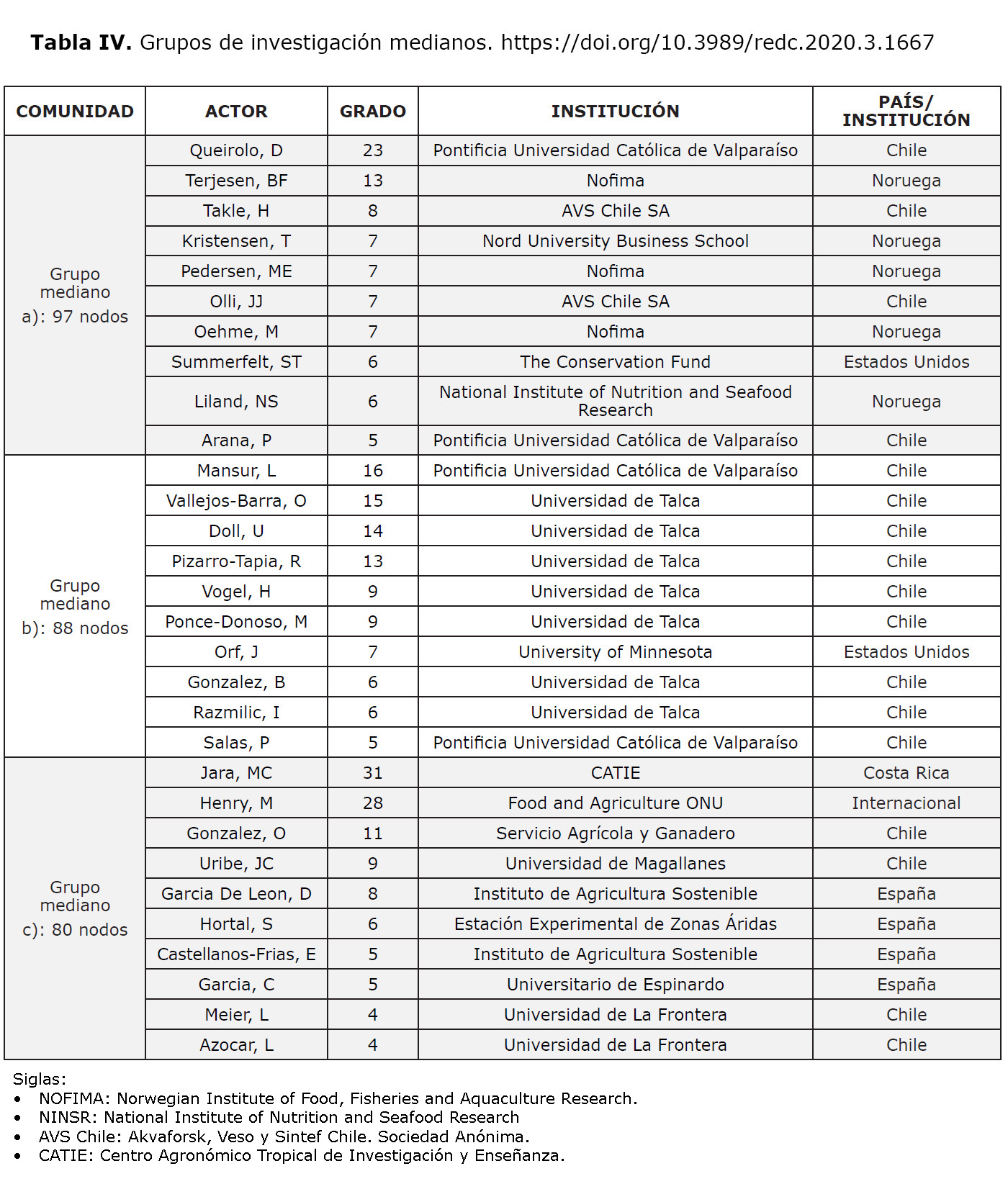 **Tabla IV.** Grupos de investigación medianos. https://doi.org/10.3989/redc.2020.3.1667

| COMUNIDAD | ACTOR | GRADO | INSTITUCIÓN | PAÍS/ INSTITUCIÓN |
|---|---|---|---|---|
| Grupo mediano a): 97 nodos | Queirolo, D | 23 | Pontificia Universidad Católica de Valparaíso | Chile |
| | Terjesen, BF | 13 | Nofima | Noruega |
| | Takle, H | 8 | AVS Chile SA | Chile |
| | Kristensen, T | 7 | Nord University Business School | Noruega |
| | Pedersen, ME | 7 | Nofima | Noruega |
| | Olli, JJ | 7 | AVS Chile SA | Chile |
| | Oehme, M | 7 | Nofima | Noruega |
| | Summerfelt, ST | 6 | The Conservation Fund | Estados Unidos |
| | Liland, NS | 6 | National Institute of Nutrition and Seafood Research | Noruega |
| | Arana, P | 5 | Pontificia Universidad Católica de Valparaíso | Chile |
| Grupo mediano b): 88 nodos | Mansur, L | 16 | Pontificia Universidad Católica de Valparaíso | Chile |
| | Vallejos-Barra, O | 15 | Universidad de Talca | Chile |
| | Doll, U | 14 | Universidad de Talca | Chile |
| | Pizarro-Tapia, R | 13 | Universidad de Talca | Chile |
| | Vogel, H | 9 | Universidad de Talca | Chile |
| | Ponce-Donoso, M | 9 | Universidad de Talca | Chile |
| | Orf, J | 7 | University of Minnesota | Estados Unidos |
| | Gonzalez, B | 6 | Universidad de Talca | Chile |
| | Razmilic, I | 6 | Universidad de Talca | Chile |
| | Salas, P | 5 | Pontificia Universidad Católica de Valparaíso | Chile |
| Grupo mediano c): 80 nodos | Jara, MC | 31 | CATIE | Costa Rica |
| | Henry, M | 28 | Food and Agriculture ONU | Internacional |
| | Gonzalez, O | 11 | Servicio Agrícola y Ganadero | Chile |
| | Uribe, JC | 9 | Universidad de Magallanes | Chile |
| | Garcia De Leon, D | 8 | Instituto de Agricultura Sostenible | España |
| | Hortal, S | 6 | Estación Experimental de Zonas Áridas | España |
| | Castellanos-Frias, E | 5 | Instituto de Agricultura Sostenible | España |
| | Garcia, C | 5 | Universitario de Espinardo | España |
| | Meier, L | 4 | Universidad de La Frontera | Chile |
| | Azocar, L | 4 | Universidad de La Frontera | Chile |

Siglas:
• NOFIMA: Norwegian Institute of Food, Fisheries and Aquaculture Research.
• NINSR: National Institute of Nutrition and Seafood Research
• AVS Chile: Akvaforsk, Veso y Sintef Chile. Sociedad Anónima.
• CATIE: Centro Agronómico Tropical de Investigación y Enseñanza.